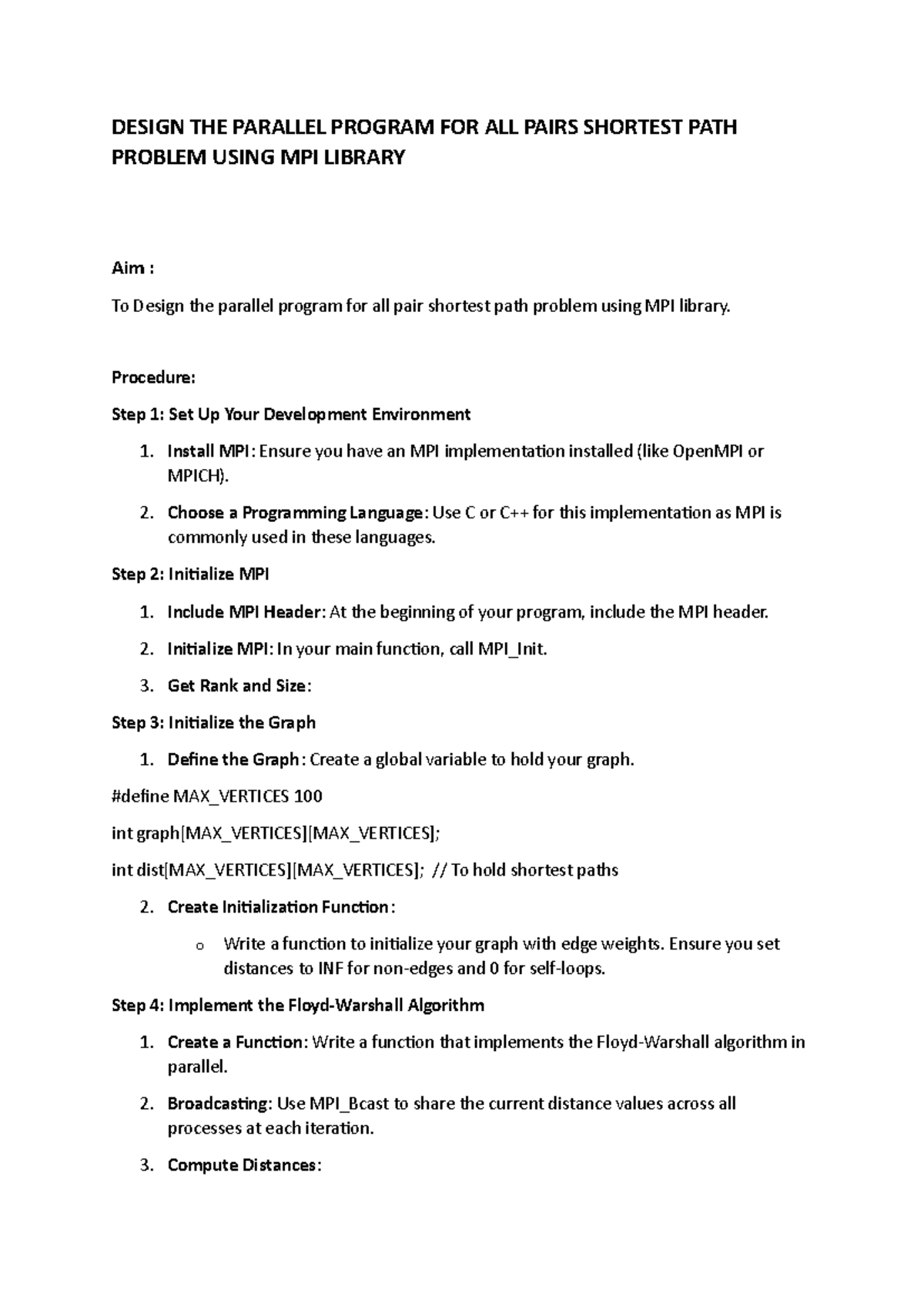 DESIGN THE PARALLEL PROGRAM FOR ALL PAIRS SHORTEST PATH PROBLEM USING MPI LIBRARY

Aim :

To Design the parallel program for all pair shortest path problem using MPI library.

Procedure:

Step 1: Set Up Your Development Environment

1. Install MPI: Ensure you have an MPI implementation installed (like OpenMPI or MPICH).
2. Choose a Programming Language: Use C or C++ for this implementation as MPI is commonly used in these languages.

Step 2: Initialize MPI

1. Include MPI Header: At the beginning of your program, include the MPI header.
2. Initialize MPI: In your main function, call MPI_Init.
3. Get Rank and Size:

Step 3: Initialize the Graph

1. Define the Graph: Create a global variable to hold your graph.

#define MAX_VERTICES 100

int graph[MAX_VERTICES][MAX_VERTICES];

int dist[MAX_VERTICES][MAX_VERTICES]; // To hold shortest paths

2. Create Initialization Function:

o Write a function to initialize your graph with edge weights. Ensure you set distances to INF for non-edges and 0 for self-loops.

Step 4: Implement the Floyd-Warshall Algorithm

1. Create a Function: Write a function that implements the Floyd-Warshall algorithm in parallel.
2. Broadcasting: Use MPI_Bcast to share the current distance values across all processes at each iteration.
3. Compute Distances: